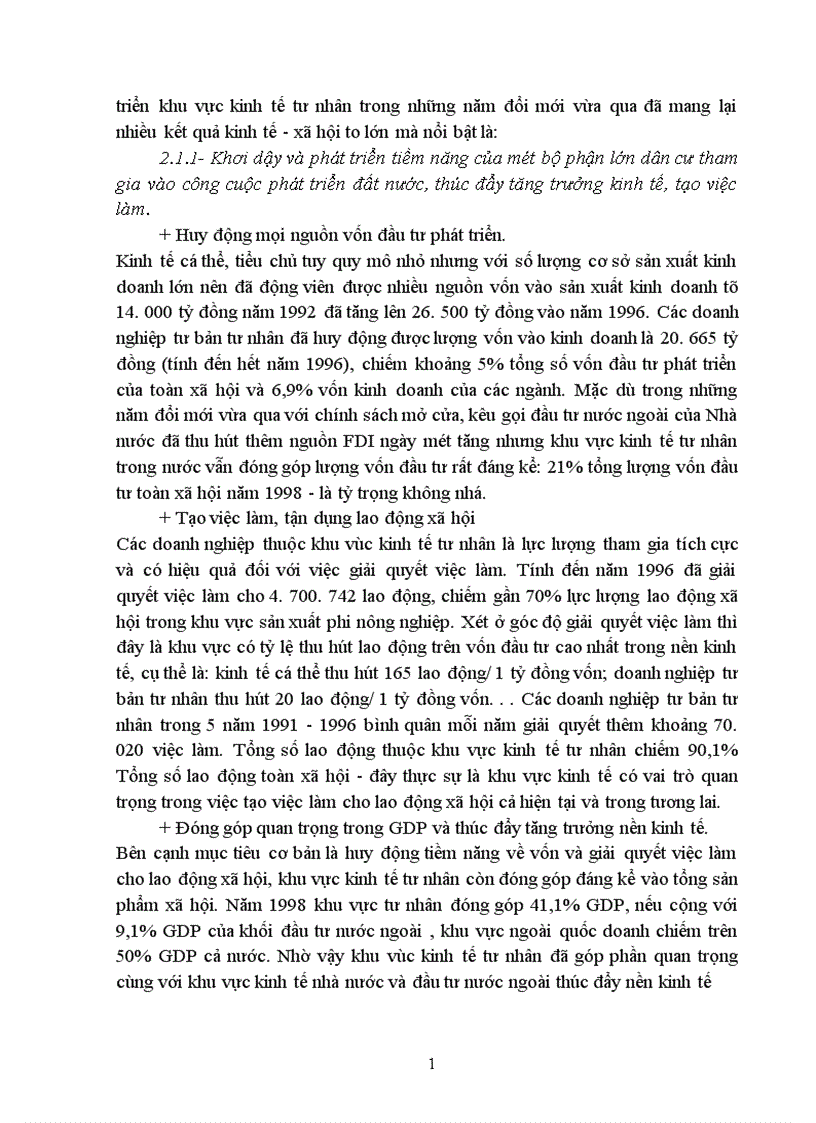 triển khu vực kinh tế tư nhân trong những năm đổi mới vừa qua đã mang lại nhiều kết quả kinh tế - xã hội to lớn mà nổi bật là:

2.1.1- Khơi dậy và phát triển tiềm năng của mét bộ phận lớn dân cư tham gia vào công cuộc phát triển đất nước, thúc đẩy tăng trưởng kinh tế, tạo việc làm.

+ Huy động mọi nguồn vốn đầu tư phát triển.

Kinh tế cá thể, tiểu chủ tuy quy mô nhỏ nhưng với số lượng cơ sở sản xuất kinh doanh lớn nên đã động viên được nhiều nguồn vốn vào sản xuất kinh doanh tõ 14. 000 tỷ đồng năm 1992 đã tăng lên 26. 500 tỷ đồng vào năm 1996. Các doanh nghiệp tư bản tư nhân đã huy động được lượng vốn vào kinh doanh là 20. 665 tỷ đồng (tính đến hết năm 1996), chiếm khoảng 5% tổng số vốn đầu tư phát triển của toàn xã hội và 6,9% vốn kinh doanh của các ngành. Mặc dù trong những năm đổi mới vừa qua với chính sách mở cửa, kêu gọi đầu tư nước ngoài của Nhà nước đã thu hút thêm nguồn FDI ngày mét tăng nhưng khu vực kinh tế tư nhân trong nước vẫn đóng góp lượng vốn đầu tư rất đáng kể: 21% tổng lượng vốn đầu tư toàn xã hội năm 1998 - là tỷ trọng không nhá.

+ Tạo việc làm, tận dụng lao động xã hội

Các doanh nghiệp thuộc khu vùc kinh tế tư nhân là lực lượng tham gia tích cực và có hiệu quả đối với việc giải quyết việc làm. Tính đến năm 1996 đã giải quyết việc làm cho 4. 700. 742 lao động, chiếm gần 70% lực lượng lao động xã hội trong khu vực sản xuất phi nông nghiệp. Xét ở góc độ giải quyết việc làm thì đây là khu vực có tỷ lệ thu hút lao động trên vốn đầu tư cao nhất trong nền kinh tế, cụ thể là: kinh tế cá thể thu hút 165 lao động/ 1 tỷ đồng vốn; doanh nghiệp tư bản tư nhân thu hút 20 lao động/ 1 tỷ đồng vốn. . . Các doanh nghiệp tư bản tư nhân trong 5 năm 1991 - 1996 bình quân mỗi năm giải quyết thêm khoảng 70. 020 việc làm. Tổng số lao động thuộc khu vực kinh tế tư nhân chiếm 90,1% Tổng số lao động toàn xã hội - đây thực sự là khu vực kinh tế có vai trò quan trọng trong việc tạo việc làm cho lao động xã hội cả hiện tại và trong tương lai.

+ Đóng góp quan trọng trong GDP và thúc đẩy tăng trưởng nền kinh tế.

Bên cạnh mục tiêu cơ bản là huy động tiềm năng về vốn và giải quyết việc làm cho lao động xã hội, khu vực kinh tế tư nhân còn đóng góp đáng kể vào tổng sản phẩm xã hội. Năm 1998 khu vực tư nhân đóng góp 41,1% GDP, nếu cộng với 9,1% GDP của khối đầu tư nước ngoài , khu vực ngoài quốc doanh chiếm trên 50% GDP cả nước. Nhờ vậy khu vùc kinh tế tư nhân đã góp phần quan trọng cùng với khu vực kinh tế nhà nước và đầu tư nước ngoài thúc đẩy nền kinh tế

1